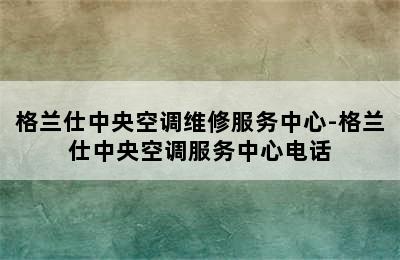 格兰仕中央空调维修服务中心-格兰仕中央空调服务中心电话